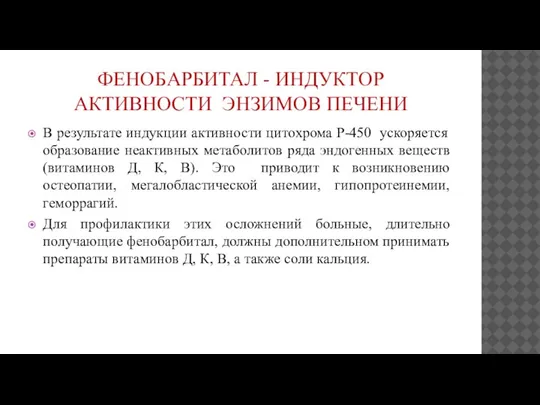 ФЕНОБАРБИТАЛ - ИНДУКТОР АКТИВНОСТИ ЭНЗИМОВ ПЕЧЕНИ

В результате индукции активности цитохрома Р-450 ускоряется образование неактивных метаболитов ряда эндогенных веществ (витаминов Д, К, В). Это приводит к возникновению остеопатии, мегалобластической анемии, гипопротеинемии, геморрагий.

Для профилактики этих осложнений больные, длительно получающие фенобарбитал, должны дополнительном принимать препараты витаминов Д, К, В, а также соли кальция.